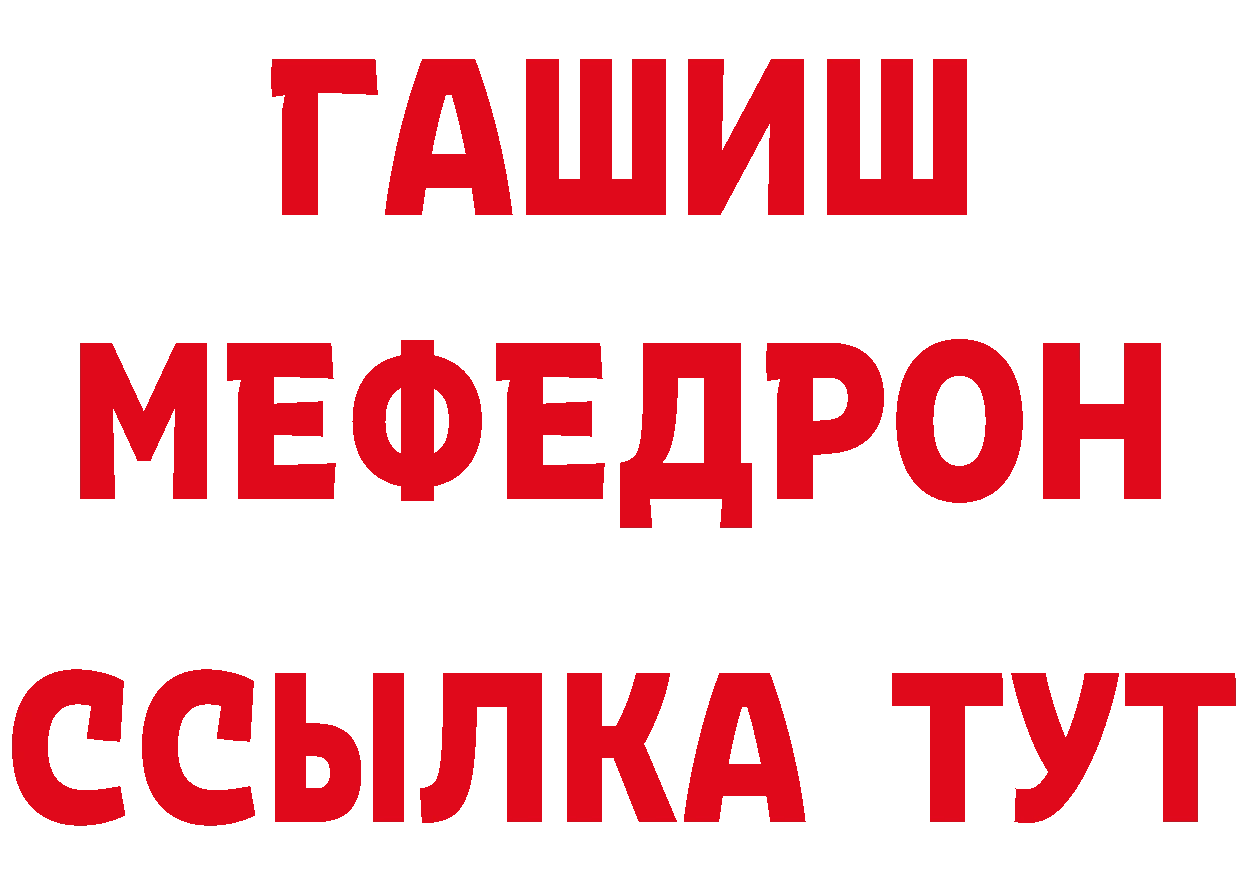 ГАШИШ
МЕФЕДРОН
ССЫЛКА ТУТ